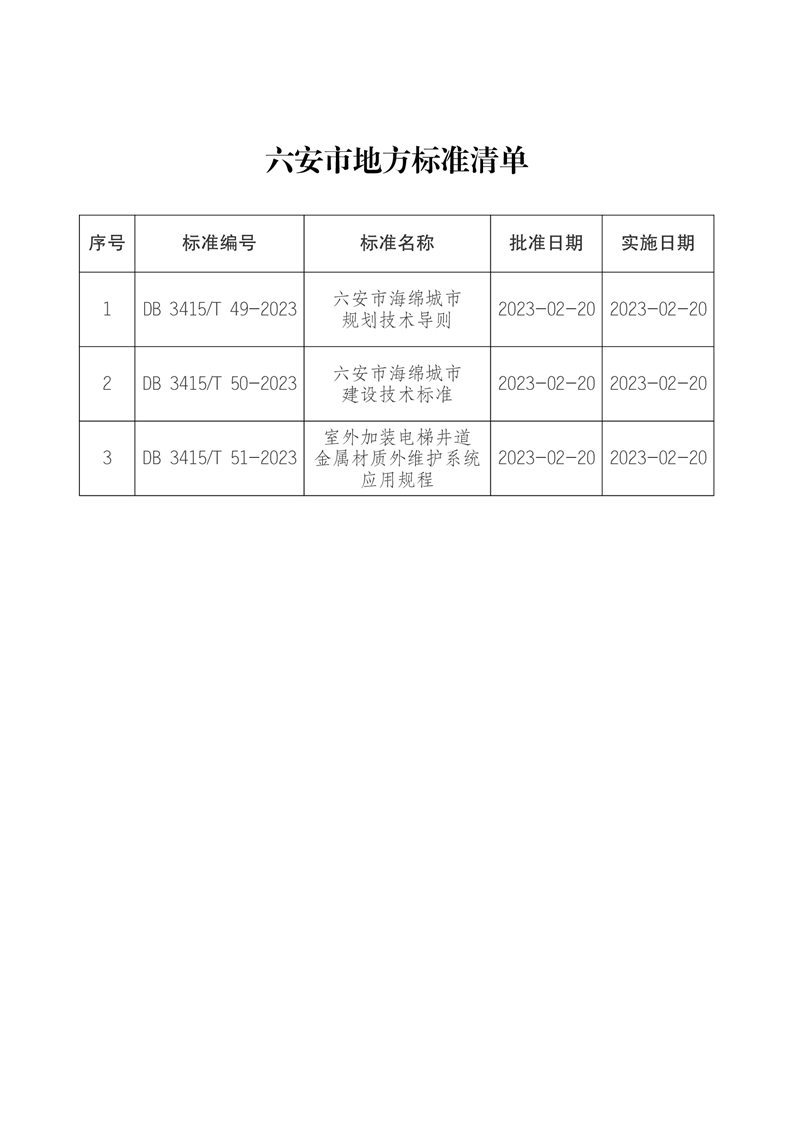 六安市地方标准清单

| 序号 | 标准编号 | 标准名称 | 批准日期 | 实施日期 |
|---|---|---|---|---|
| 1 | DB 3415/T 49-2023 | 六安市海绵城市规划技术导则 | 2023-02-20 | 2023-02-20 |
| 2 | DB 3415/T 50-2023 | 六安市海绵城市建设技术标准 | 2023-02-20 | 2023-02-20 |
| 3 | DB 3415/T 51-2023 | 室外加装电梯井道金属材质外维护系统应用规程 | 2023-02-20 | 2023-02-20 |